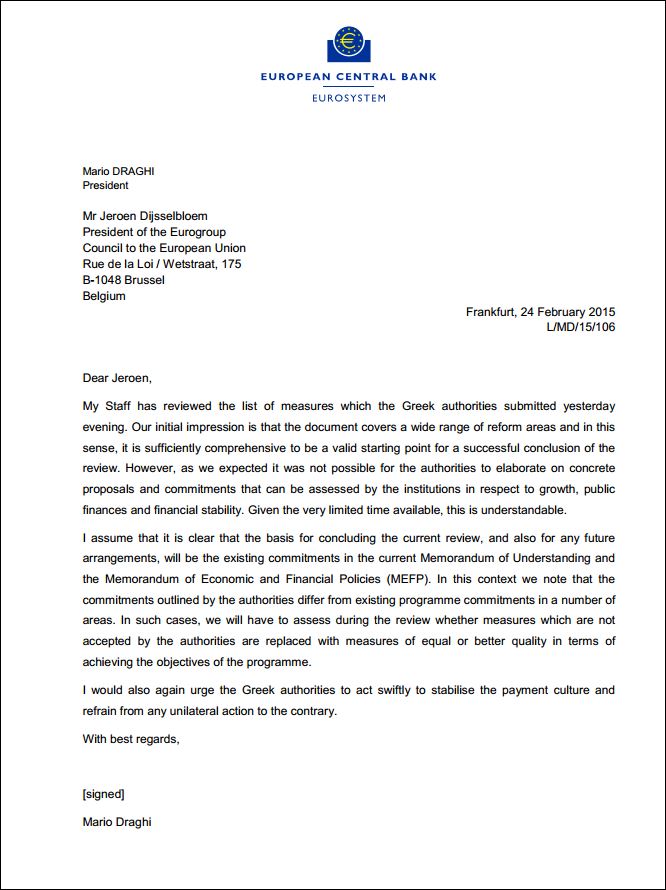 EUROPEAN CENTRAL BANK
EUROSYSTEM

Mario DRAGHI
President

Mr Jeroen Dijsselbloem
President of the Eurogroup
Council to the European Union
Rue de la Loi / Wetstraat, 175
B-1048 Brussel
Belgium

Frankfurt, 24 February 2015
L/MD/15/106

Dear Jeroen,

My Staff has reviewed the list of measures which the Greek authorities submitted yesterday evening. Our initial impression is that the document covers a wide range of reform areas and in this sense, it is sufficiently comprehensive to be a valid starting point for a successful conclusion of the review. However, as we expected it was not possible for the authorities to elaborate on concrete proposals and commitments that can be assessed by the institutions in respect to growth, public finances and financial stability. Given the very limited time available, this is understandable.

I assume that it is clear that the basis for concluding the current review, and also for any future arrangements, will be the existing commitments in the current Memorandum of Understanding and the Memorandum of Economic and Financial Policies (MEFP). In this context we note that the commitments outlined by the authorities differ from existing programme commitments in a number of areas. In such cases, we will have to assess during the review whether measures which are not accepted by the authorities are replaced with measures of equal or better quality in terms of achieving the objectives of the programme.

I would also again urge the Greek authorities to act swiftly to stabilise the payment culture and refrain from any unilateral action to the contrary.

With best regards,

[signed]

Mario Draghi